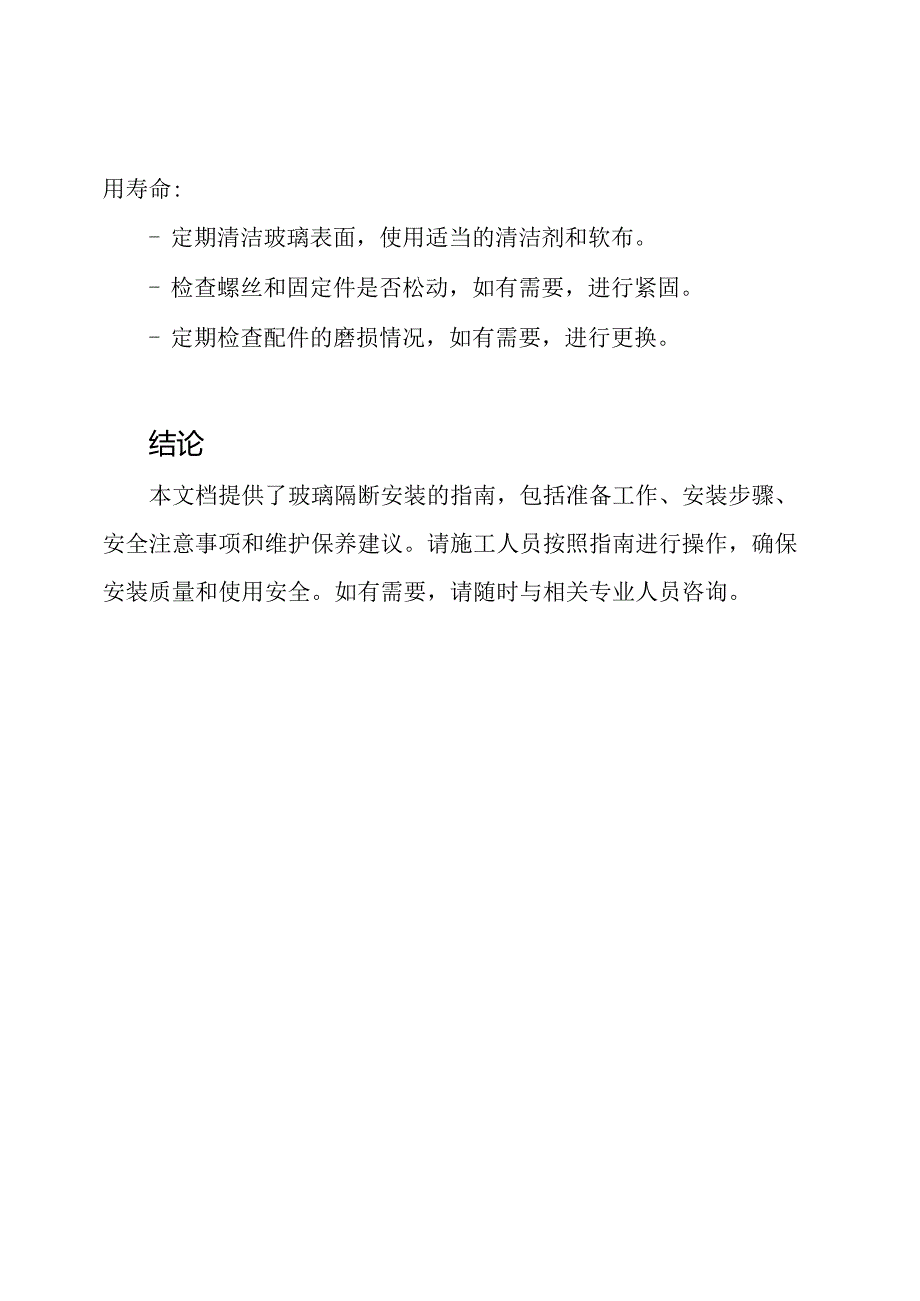 用寿命:

- 定期清洁玻璃表面，使用适当的清洁剂和软布。

- 检查螺丝和固定件是否松动，如有需要，进行紧固。

- 定期检查配件的磨损情况，如有需要，进行更换。

结论

本文档提供了玻璃隔断安装的指南，包括准备工作、安装步骤、安全注意事项和维护保养建议。请施工人员按照指南进行操作，确保安装质量和使用安全。如有需要，请随时与相关专业人员咨询。